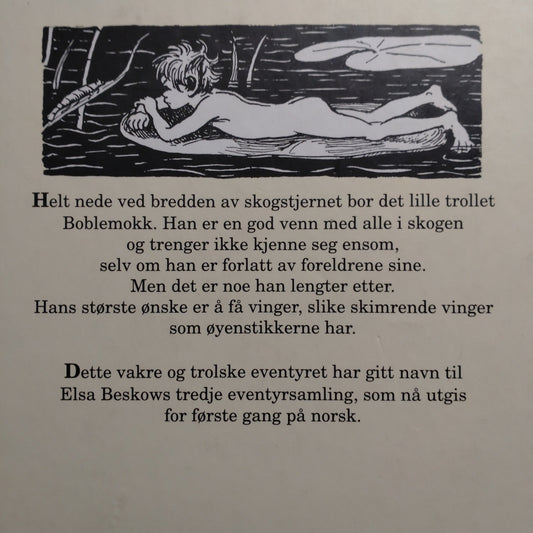 Helt nede ved bredden av skogstjernet bor det lille trollet Boblemokk. Han er en god venn med alle i skogen og trenger ikke kjenne seg ensom, selv om han er forlatt av foreldrene sine. Men det er noe han lengter etter. Hans største ønske er å få vinger, slike skimrende vinger som øyenstikkerne har.

Dette vakre og trolske eventyret har gitt navn til Elsa Beskows tredje eventyrsamling, som nå utgis for første gang på norsk.